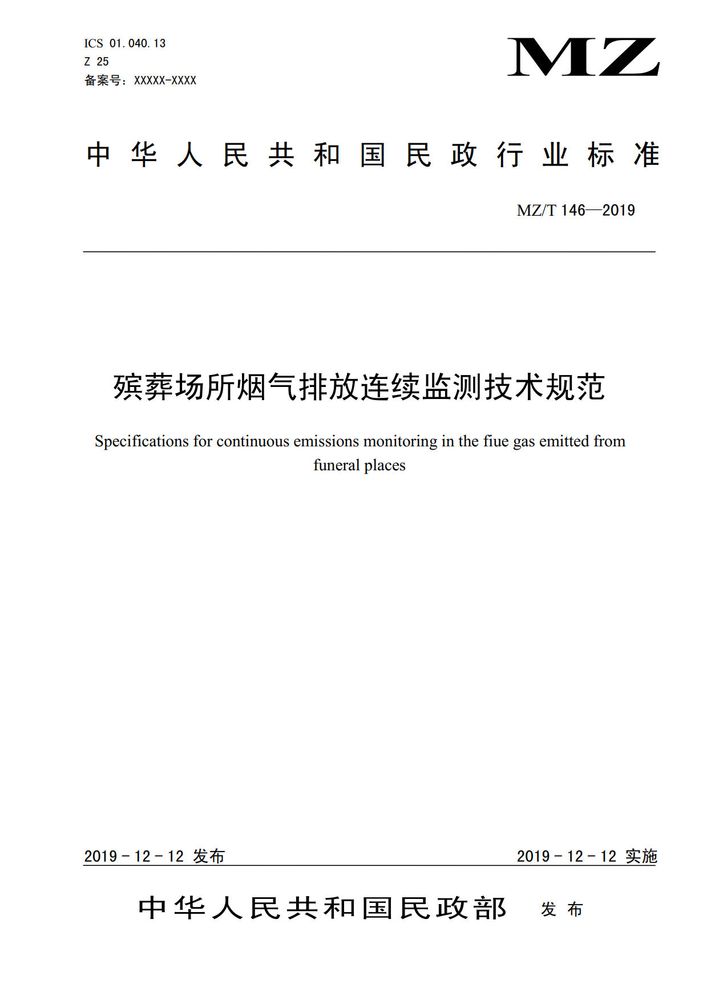 ICS 01.040.13
Z 25
备案号：XXXXX-XXXX

MZ

中华人民共和国民政行业标准

MZ/T 146—2019

殡葬场所烟气排放连续监测技术规范

Specifications for continuous emissions monitoring in the fiue gas emitted from funeral places

2019 - 12 - 12 发布

2019 - 12 - 12 实施

中华人民共和国民政部 发布